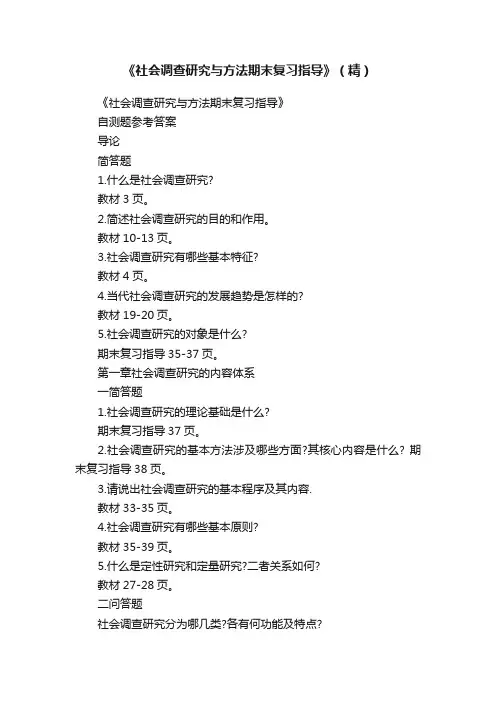 《社会调查研究与方法期末复习指导》（精）

《社会调查研究与方法期末复习指导》

自测题参考答案

导论

简答题

1.什么是社会调查研究?

教材 3 页。

2.简述社会调查研究的目的和作用。

教材 10-13 页。

3.社会调查研究有哪些基本特征?

教材 4 页。

4.当代社会调查研究的发展趋势是怎样的?

教材 19-20 页。

5.社会调查研究的对象是什么?

期末复习指导 35-37 页。

第一章社会调查研究的内容体系

一简答题

1.社会调查研究的理论基础是什么?

期末复习指导 37 页。

2.社会调查研究的基本方法涉及哪些方面?其核心内容是什么? 期末复习指导 38 页。

3.请说出社会调查研究的基本程序及其内容.

教材 33-35 页。

4.社会调查研究有哪些基本原则?

教材 35-39 页。

5.什么是定性研究和定量研究?二者关系如何?

教材 27-28 页。

二问答题

社会调查研究分为哪几类?各有何功能及特点?